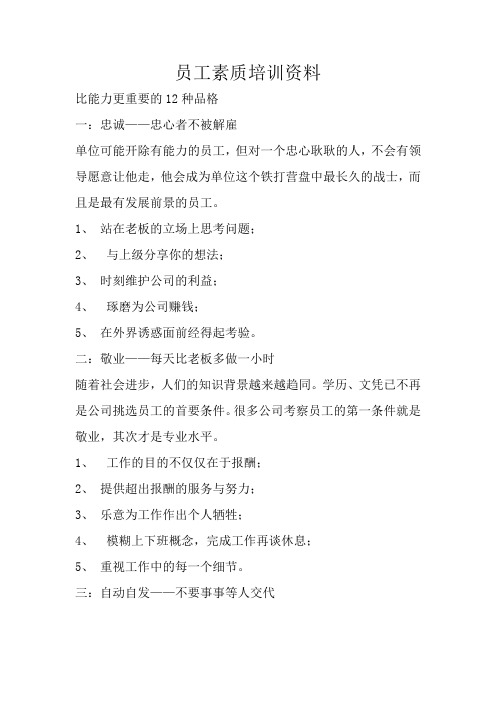 员工素质培训资料

比能力更重要的 12 种品格

一：忠诚——忠心者不被解雇

单位可能开除有能力的员工，但对一个忠心耿耿的人，不会有领导愿意让他走，他会成为单位这个铁打营盘中最长久的战士，而且是最有发展前景的员工。

1、 站在老板的立场上思考问题；

2、 与上级分享你的想法；

3、 时刻维护公司的利益；

4、 琢磨为公司赚钱；

5、 在外界诱惑面前经得起考验。

二：敬业——每天比老板多做一小时

随着社会进步，人们的知识背景越来越趋同。学历、文凭已不再是公司挑选员工的首要条件。很多公司考察员工的第一条件就是敬业，其次才是专业水平。

1、 工作的目的不仅仅在于报酬；

2、 提供超出报酬的服务与努力；

3、 乐意为工作作出个人牺牲；

4、 模糊上下班概念，完成工作再谈休息；

5、 重视工作中的每一个细节。

三：自动自发——不要事事等人交代